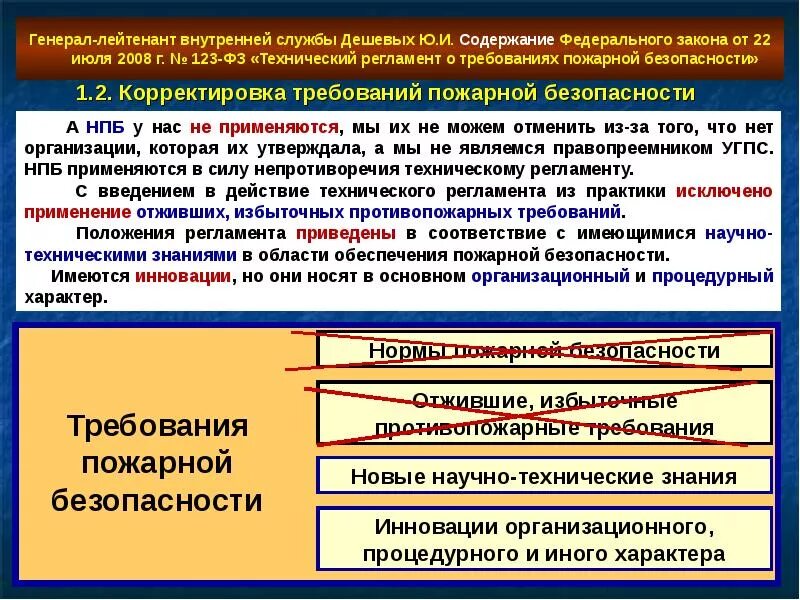 Генерал-лейтенант внутренней службы Дешевых Ю.И. Содержание Федерального закона от 22 июля 2008 г. № 123-ФЗ «Технический регламент о требованиях пожарной безопасности»

1.2. Корректировка требований пожарной безопасности

А НПБ у нас не применяются, мы их не можем отменить из-за того, что нет организации, которая их утверждала, а мы не являемся правопреемником УГПС. НПБ применяются в силу непротиворечия техническому регламенту.

С введением в действие технического регламента из практики исключено применение отживших, избыточных противопожарных требований.

Положения регламента приведены в соответствие с имеющимися научно-техническими знаниями в области обеспечения пожарной безопасности.

Имеются инновации, но они носят в основном организационный и процедурный характер.

Требования пожарной безопасности

Нормы пожарной безопасности

Отжившие, избыточные противопожарные требования

Новые научно-технические знания

Инновации организационного, процедурного и иного характера